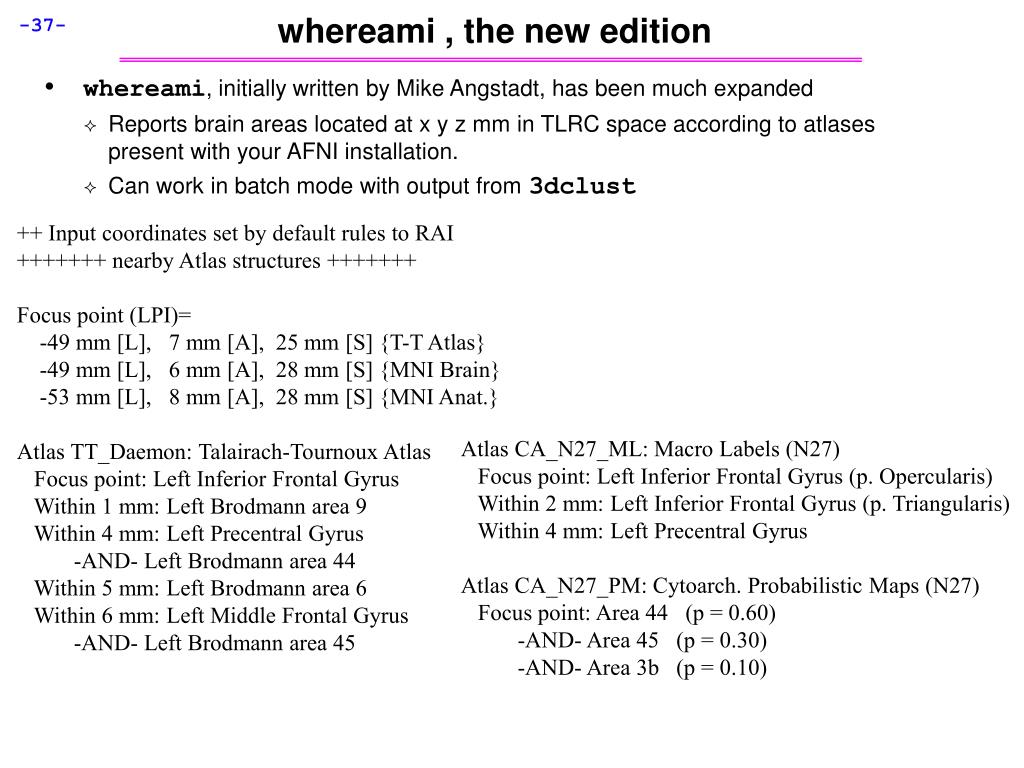 -37-

whereami , the new edition

• whereami, initially written by Mike Angstadt, has been much expanded

✧ Reports brain areas located at x y z mm in TLRC space according to atlases present with your AFNI installation.

✧ Can work in batch mode with output from 3dclust

++ Input coordinates set by default rules to RAI
+++++++ nearby Atlas structures +++++++

Focus point (LPI)=
-49 mm [L], 7 mm [A], 25 mm [S] {T-T Atlas}
-49 mm [L], 6 mm [A], 28 mm [S] {MNI Brain}
-53 mm [L], 8 mm [A], 28 mm [S] {MNI Anat.}

Atlas TT_Daemon: Talairach-Tournoux Atlas
Focus point: Left Inferior Frontal Gyrus
Within 1 mm: Left Brodmann area 9
Within 4 mm: Left Precentral Gyrus
-AND- Left Brodmann area 44
Within 5 mm: Left Brodmann area 6
Within 6 mm: Left Middle Frontal Gyrus
-AND- Left Brodmann area 45

Atlas CA_N27_ML: Macro Labels (N27)
Focus point: Left Inferior Frontal Gyrus (p. Opercularis)
Within 2 mm: Left Inferior Frontal Gyrus (p. Triangularis)
Within 4 mm: Left Precentral Gyrus

Atlas CA_N27_PM: Cytoarch. Probabilistic Maps (N27)
Focus point: Area 44 (p = 0.60)
-AND- Area 45 (p = 0.30)
-AND- Area 3b (p = 0.10)